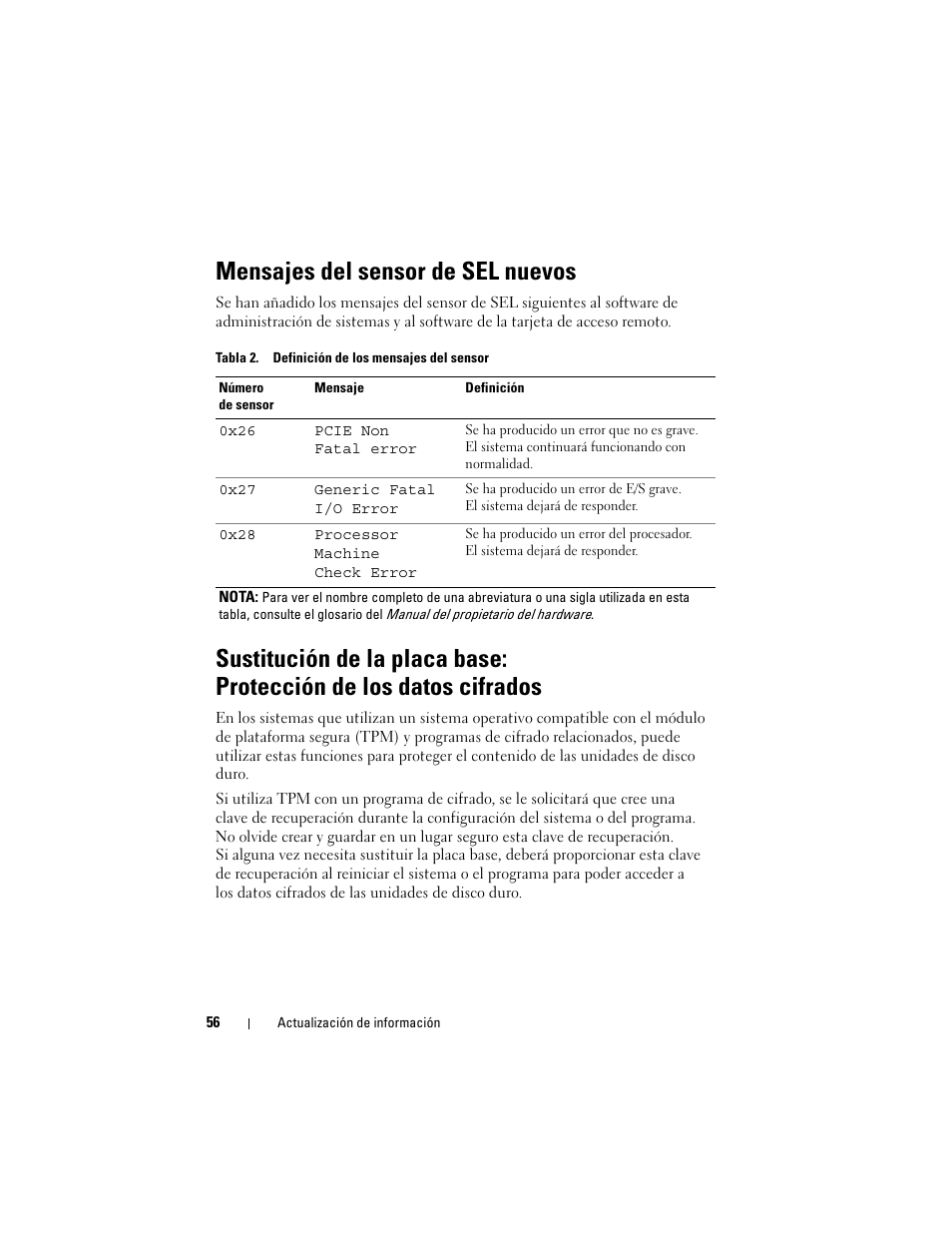 Mensajes del sensor de SEL nuevos

Se han añadido los mensajes del sensor de SEL siguientes al software de administración de sistemas y al software de la tarjeta de acceso remoto.

Tabla 2. Definición de los mensajes del sensor

| Número de sensor | Mensaje | Definición |
|---|---|---|
| 0x26 | PCIE Non Fatal error | Se ha producido un error que no es grave. El sistema continuará funcionando con normalidad. |
| 0x27 | Generic Fatal I/O Error | Se ha producido un error de E/S grave. El sistema dejará de responder. |
| 0x28 | Processor Machine Check Error | Se ha producido un error del procesador. El sistema dejará de responder. |

NOTA: Para ver el nombre completo de una abreviatura o una sigla utilizada en esta tabla, consulte el glosario del Manual del propietario del hardware.

Sustitución de la placa base: Protección de los datos cifrados

En los sistemas que utilizan un sistema operativo compatible con el módulo de plataforma segura (TPM) y programas de cifrado relacionados, puede utilizar estas funciones para proteger el contenido de las unidades de disco duro.

Si utiliza TPM con un programa de cifrado, se le solicitará que cree una clave de recuperación durante la configuración del sistema o del programa. No olvide crear y guardar en un lugar seguro esta clave de recuperación. Si alguna vez necesita sustituir la placa base, deberá proporcionar esta clave de recuperación al reiniciar el sistema o el programa para poder acceder a los datos cifrados de las unidades de disco duro.

56 | Actualización de información